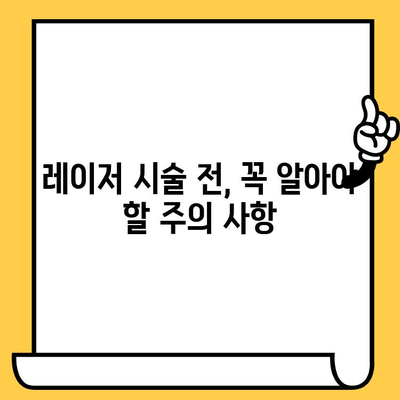 레이저 시술 전, 꼭 알아야 할 주의 사항